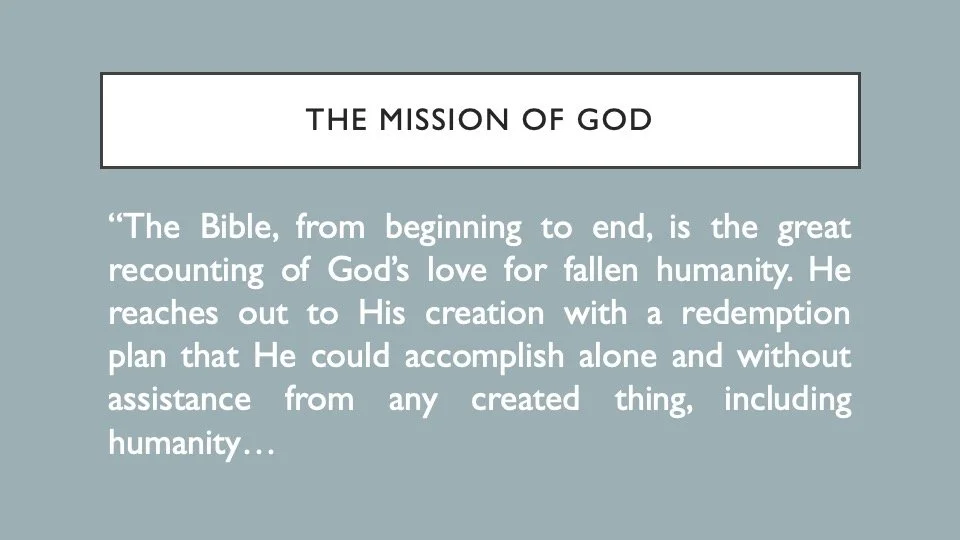 THE MISSION OF GOD

"The Bible, from beginning to end, is the great recounting of God's love for fallen humanity. He reaches out to His creation with a redemption plan that He could accomplish alone and without assistance from any created thing, including humanity…